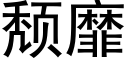 颓靡